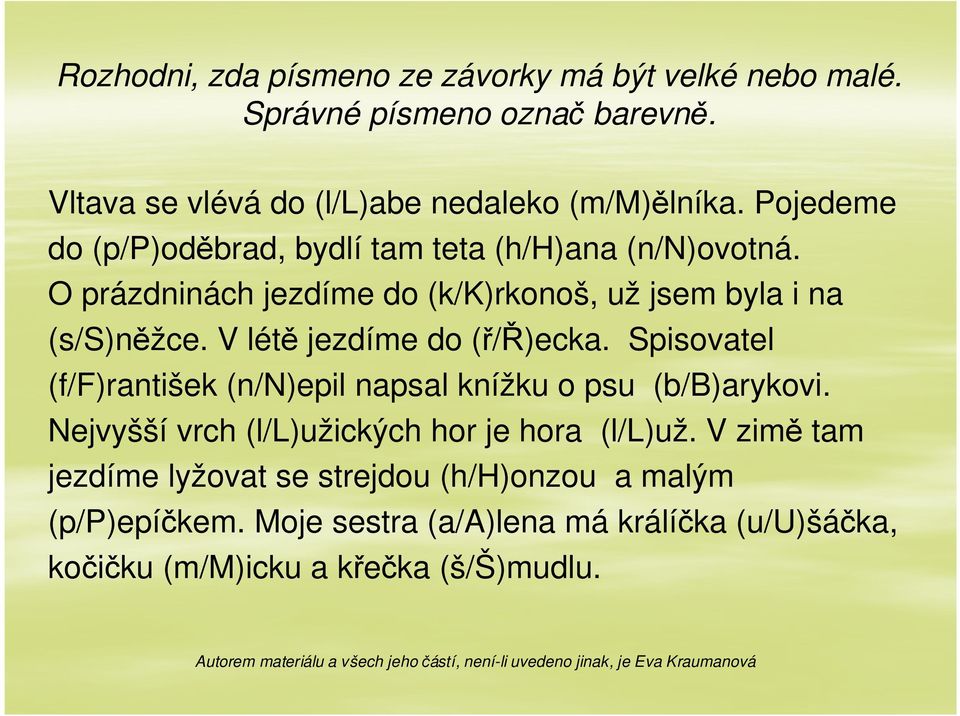 Rozhodni, zda písmeno ze závorky má být velké nebo malé. Správné písmeno označ barevně.

Vltava se vlévá do (l/L)abe nedaleko (m/M)ělníka. Pojedeme do (p/P)oděbrad, bydlí tam teta (h/H)ana (n/N)ovotná. O prázdninách jezdíme do (k/K)rkonoš, už jsem byla i na (s/S)něžce. V létě jezdíme do (ř/Ř)ecka. Spisovatel (f/F)rantišek (n/N)epil napsal knížku o psu (b/B)arykovi. Nejvyšší vrch (l/L)užických hor je hora (l/L)už. V zimě tam jezdíme lyžovat se strejdou (h/H)onzou a malým (p/P)epíčkem. Moje sestra (a/A)lena má králíčka (u/U)šáčka, kočičku (m/M)icku a křečka (š/Š)mudlu.

Autorem materiálu a všech jeho částí, není-li uvedeno jinak, je Eva Kraumanová